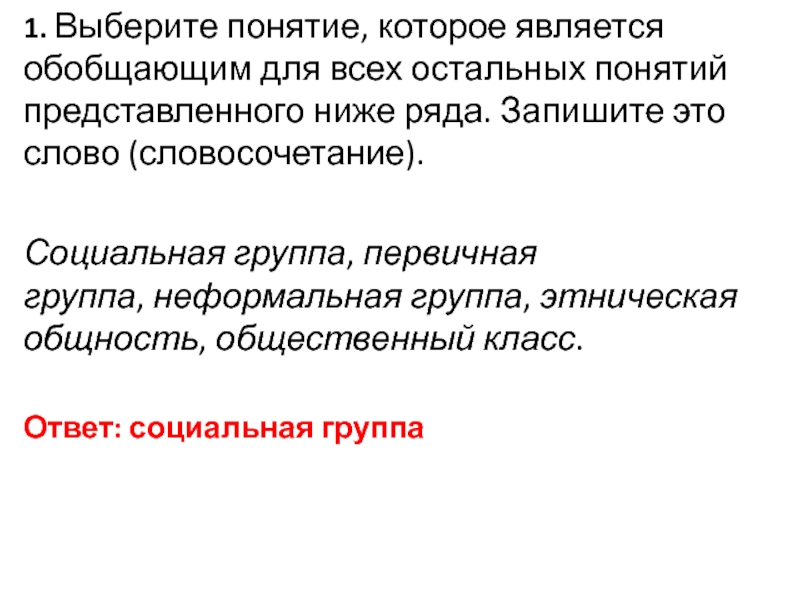 1. Выберите понятие, которое является обобщающим для всех остальных понятий представленного ниже ряда. Запишите это слово (словосочетание).

Социальная группа, первичная группа, неформальная группа, этническая общность, общественный класс.

Ответ: социальная группа